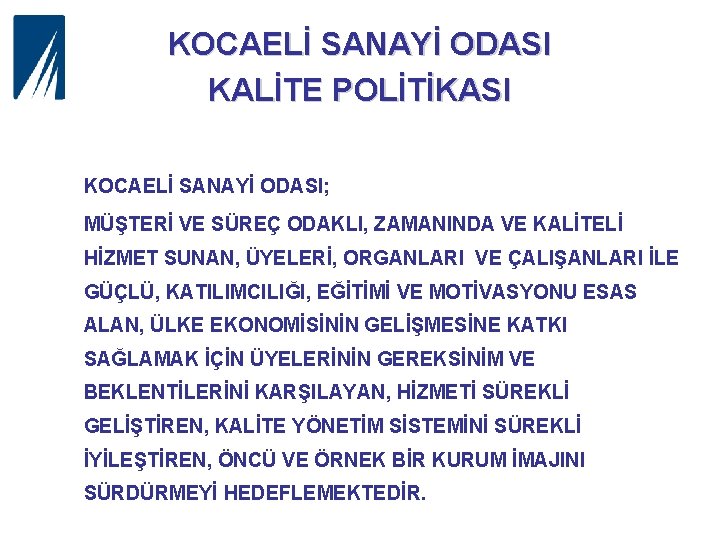 KOCAELİ SANAYİ ODASI
KALİTE POLİTİKASI

KOCAELİ SANAYİ ODASI;

MÜŞTERİ VE SÜREÇ ODAKLI, ZAMANINDA VE KALİTELİ HİZMET SUNAN, ÜYELERİ, ORGANLARI VE ÇALIŞANLARI İLE GÜÇLÜ, KATILIMCILIĞI, EĞİTİMİ VE MOTİVASYONU ESAS ALAN, ÜLKE EKONOMİSİNİN GELİŞMESİNE KATKI SAĞLAMAK İÇİN ÜYELERİNİN GEREKSİNİM VE BEKLENTİLERİNİ KARŞILAYAN, HİZMETİ SÜREKLİ GELİŞTİREN, KALİTE YÖNETİM SİSTEMİNİ SÜREKLİ İYİLEŞTİREN, ÖNCÜ VE ÖRNEK BİR KURUM İMAJINI SÜRDÜRMEYİ HEDEFLEMEKTEDİR.